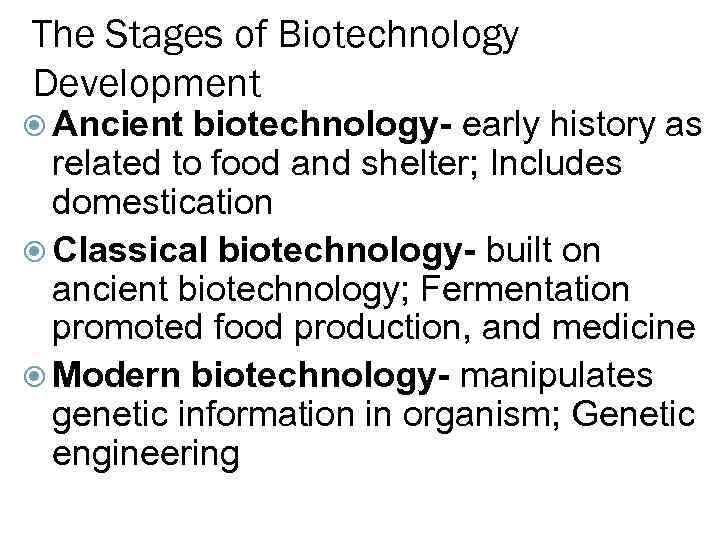 The Stages of Biotechnology Development

• Ancient biotechnology- early history as related to food and shelter; Includes domestication

• Classical biotechnology- built on ancient biotechnology; Fermentation promoted food production, and medicine

• Modern biotechnology- manipulates genetic information in organism; Genetic engineering